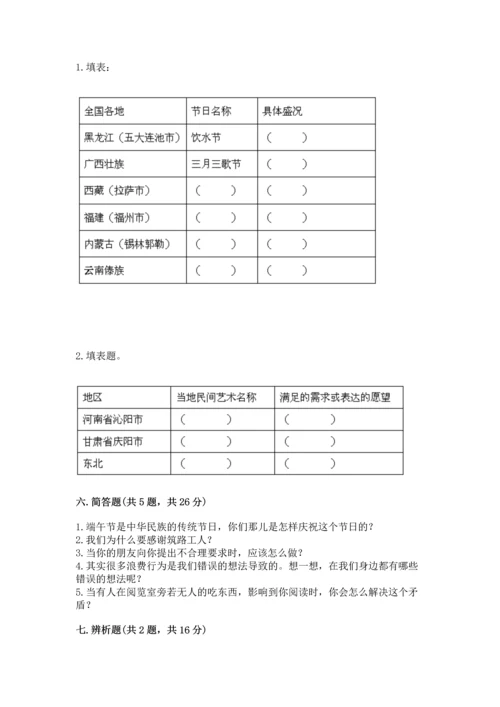 1. 填表：

| 全国各地 | 节日名称 | 具体盛况 |
|---|---|---|
| 黑龙江（五大连池市） | 饮水节 | （　　） |
| 广西壮族 | 三月三歌节 | （　　） |
| 西藏（拉萨市） | （　　） | （　　） |
| 福建（福州市） | （　　） | （　　） |
| 内蒙古（锡林郭勒） | （　　） | （　　） |
| 云南傣族 | （　　） | （　　） |

2. 填表题。

| 地区 | 当地民间艺术名称 | 满足的需求或表达的愿望 |
|---|---|---|
| 河南省沁阳市 | （　　） | （　　） |
| 甘肃省庆阳市 | （　　） | （　　） |
| 东北 | （　　） | （　　） |

六. 简答题（共 5 题，共 26 分）

1. 端午节是中华民族的传统节日，你们那儿是怎样庆祝这个节日的？
2. 我们为什么要感谢筑路工人？
3. 当你的朋友向你提出不合理要求时，应该怎么做？
4. 其实很多浪费行为是我们错误的想法导致的。想一想，在我们身边都有哪些错误的想法呢？
5. 当有人在阅览室旁若无人的吃东西，影响到你阅读时，你会怎么解决这个矛盾？

七. 辨析题（共 2 题，共 16 分）